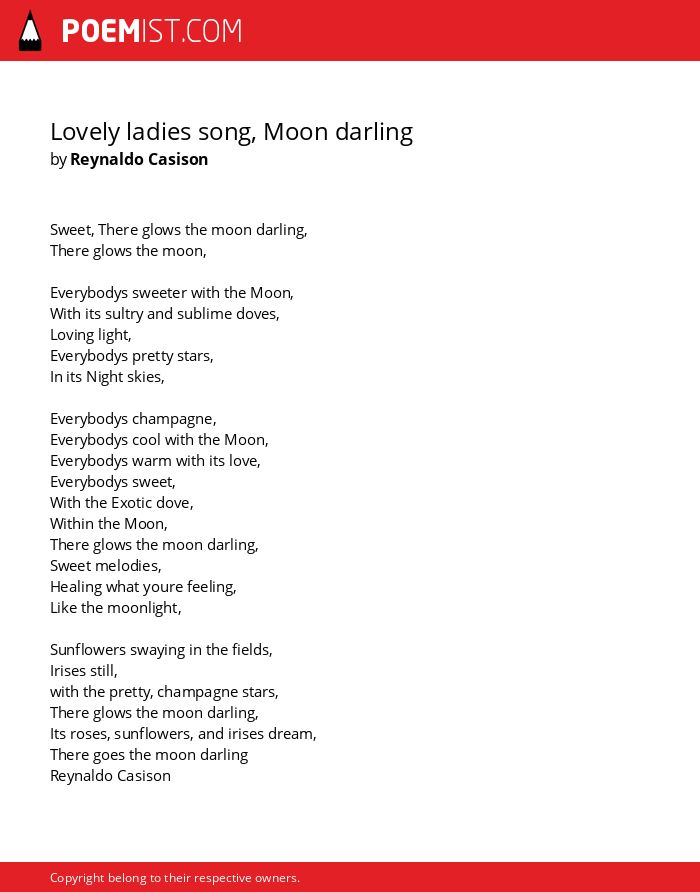 POEMIST.COM

Lovely ladies song, Moon darling
by Reynaldo Casison

Sweet, There glows the moon darling,
There glows the moon,

Everybodys sweeter with the Moon,
With its sultry and sublime doves,
Loving light,
Everybodys pretty stars,
In its Night skies,

Everybodys champagne,
Everybodys cool with the Moon,
Everybodys warm with its love,
Everybodys sweet,
With the Exotic dove,
Within the Moon,
There glows the moon darling,
Sweet melodies,
Healing what youre feeling,
Like the moonlight,

Sunflowers swaying in the fields,
Irises still,
with the pretty, champagne stars,
There glows the moon darling,
Its roses, sunflowers, and irises dream,
There goes the moon darling
Reynaldo Casison

Copyright belong to their respective owners.